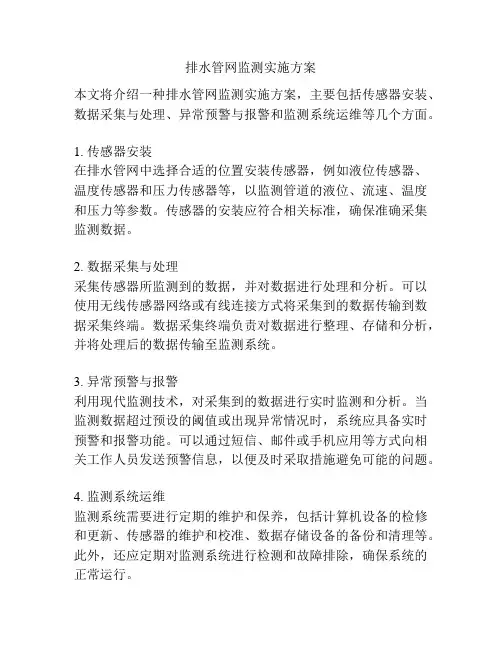 排水管网监测实施方案

本文将介绍一种排水管网监测实施方案，主要包括传感器安装、数据采集与处理、异常预警与报警和监测系统运维等几个方面。

1. 传感器安装
在排水管网中选择合适的位置安装传感器，例如液位传感器、温度传感器和压力传感器等，以监测管道的液位、流速、温度和压力等参数。传感器的安装应符合相关标准，确保准确采集监测数据。

2. 数据采集与处理
采集传感器所监测到的数据，并对数据进行处理和分析。可以使用无线传感器网络或有线连接方式将采集到的数据传输到数据采集终端。数据采集终端负责对数据进行整理、存储和分析，并将处理后的数据传输至监测系统。

3. 异常预警与报警
利用现代监测技术，对采集到的数据进行实时监测和分析。当监测数据超过预设的阈值或出现异常情况时，系统应具备实时预警和报警功能。可以通过短信、邮件或手机应用等方式向相关工作人员发送预警信息，以便及时采取措施避免可能的问题。

4. 监测系统运维
监测系统需要进行定期的维护和保养，包括计算机设备的检修和更新、传感器的维护和校准、数据存储设备的备份和清理等。此外，还应定期对监测系统进行检测和故障排除，确保系统的正常运行。